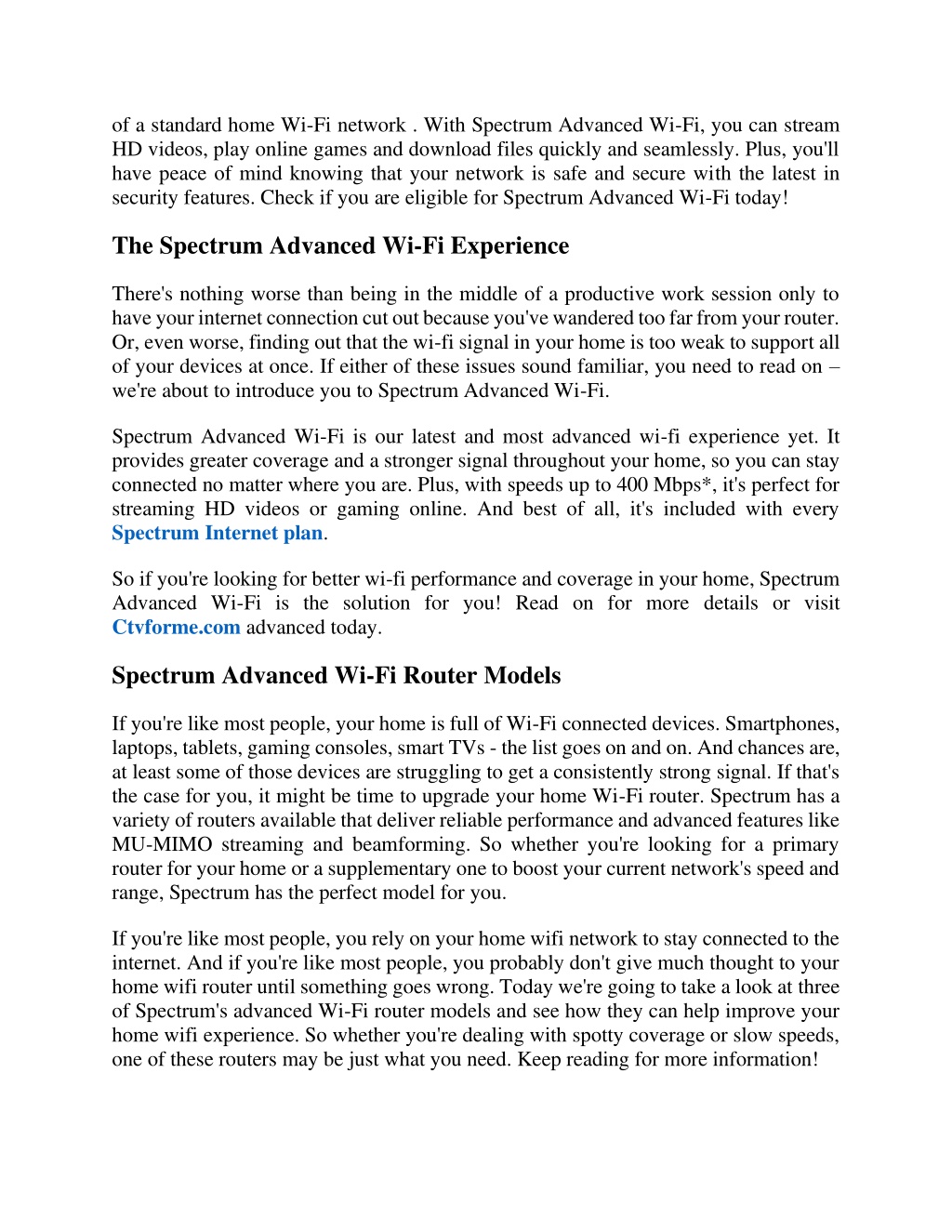 of a standard home Wi-Fi network . With Spectrum Advanced Wi-Fi, you can stream HD videos, play online games and download files quickly and seamlessly. Plus, you'll have peace of mind knowing that your network is safe and secure with the latest in security features. Check if you are eligible for Spectrum Advanced Wi-Fi today!

The Spectrum Advanced Wi-Fi Experience

There's nothing worse than being in the middle of a productive work session only to have your internet connection cut out because you've wandered too far from your router. Or, even worse, finding out that the wi-fi signal in your home is too weak to support all of your devices at once. If either of these issues sound familiar, you need to read on – we're about to introduce you to Spectrum Advanced Wi-Fi.

Spectrum Advanced Wi-Fi is our latest and most advanced wi-fi experience yet. It provides greater coverage and a stronger signal throughout your home, so you can stay connected no matter where you are. Plus, with speeds up to 400 Mbps*, it's perfect for streaming HD videos or gaming online. And best of all, it's included with every Spectrum Internet plan.

So if you're looking for better wi-fi performance and coverage in your home, Spectrum Advanced Wi-Fi is the solution for you! Read on for more details or visit Ctvforme.com advanced today.

Spectrum Advanced Wi-Fi Router Models

If you're like most people, your home is full of Wi-Fi connected devices. Smartphones, laptops, tablets, gaming consoles, smart TVs - the list goes on and on. And chances are, at least some of those devices are struggling to get a consistently strong signal. If that's the case for you, it might be time to upgrade your home Wi-Fi router. Spectrum has a variety of routers available that deliver reliable performance and advanced features like MU-MIMO streaming and beamforming. So whether you're looking for a primary router for your home or a supplementary one to boost your current network's speed and range, Spectrum has the perfect model for you.

If you're like most people, you rely on your home wifi network to stay connected to the internet. And if you're like most people, you probably don't give much thought to your home wifi router until something goes wrong. Today we're going to take a look at three of Spectrum's advanced Wi-Fi router models and see how they can help improve your home wifi experience. So whether you're dealing with spotty coverage or slow speeds, one of these routers may be just what you need. Keep reading for more information!